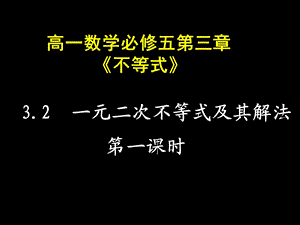 高一数学必修五第三章
《不等式》

3.2　一元二次不等式及其解法
第一课时